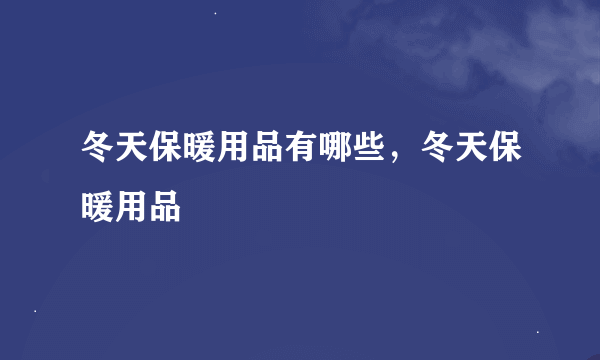 冬天保暖用品有哪些，冬天保暖用品